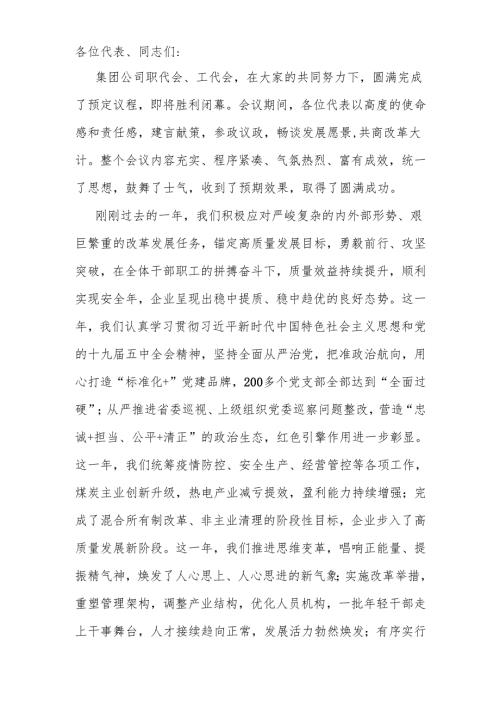 各位代表、同志们：

集团公司职代会、工代会，在大家的共同努力下，圆满完成了预定议程，即将胜利闭幕。会议期间，各位代表以高度的使命感和责任感，建言献策，参政议政，畅谈发展愿景,共商改革大计。整个会议内容充实、程序紧凑、气氛热烈、富有成效，统一了思想，鼓舞了士气，收到了预期效果，取得了圆满成功。

刚刚过去的一年，我们积极应对严峻复杂的内外部形势、艰巨繁重的改革发展任务，锚定高质量发展目标，勇毅前行、攻坚突破，在全体干部职工的拼搏奋斗下，质量效益持续提升，顺利实现安全年，企业呈现出稳中提质、稳中趋优的良好态势。这一年，我们认真学习贯彻习近平新时代中国特色社会主义思想和党的十九届五中全会精神，坚持全面从严治党，把准政治航向，用心打造“标准化+”党建品牌，200多个党支部全部达到“全面过硬”；从严推进省委巡视、上级组织党委巡察问题整改，营造“忠诚+担当、公平+清正”的政治生态，红色引擎作用进一步彰显。这一年，我们统筹疫情防控、安全生产、经营管控等各项工作，煤炭主业创新升级，热电产业减亏提效，盈利能力持续增强；完成了混合所有制改革、非主业清理的阶段性目标，企业步入了高质量发展新阶段。这一年，我们推进思维变革，唱响正能量、提振精气神，焕发了人心思上、人心思进的新气象；实施改革举措，重塑管理架构，调整产业结构，优化人员机构，一批年轻干部走上干事舞台，人才接续趋向正常，发展活力勃然焕发；有序实行